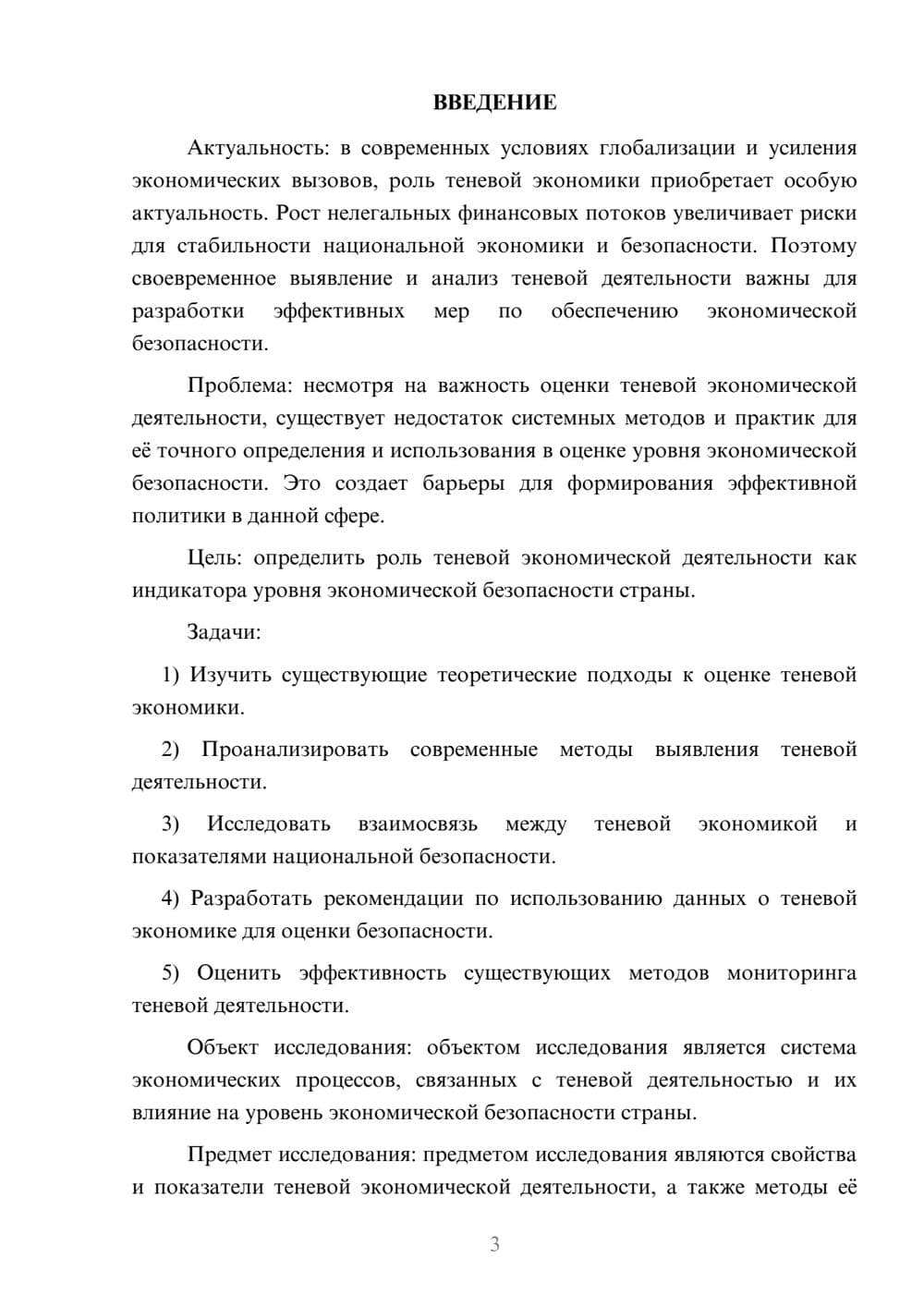 ВВЕДЕНИЕ

Актуальность: в современных условиях глобализации и усиления экономических вызовов, роль теневой экономики приобретает особую актуальность. Рост нелегальных финансовых потоков увеличивает риски для стабильности национальной экономики и безопасности. Поэтому своевременное выявление и анализ теневой деятельности важны для разработки эффективных мер по обеспечению экономической безопасности.

Проблема: несмотря на важность оценки теневой экономической деятельности, существует недостаток системных методов и практик для её точного определения и использования в оценке уровня экономической безопасности. Это создает барьеры для формирования эффективной политики в данной сфере.

Цель: определить роль теневой экономической деятельности как индикатора уровня экономической безопасности страны.

Задачи:

1) Изучить существующие теоретические подходы к оценке теневой экономики.

2) Проанализировать современные методы выявления теневой деятельности.

3) Исследовать взаимосвязь между теневой экономикой и показателями национальной безопасности.

4) Разработать рекомендации по использованию данных о теневой экономике для оценки безопасности.

5) Оценить эффективность существующих методов мониторинга теневой деятельности.

Объект исследования: объектом исследования является система экономических процессов, связанных с теневой деятельностью и их влияние на уровень экономической безопасности страны.

Предмет исследования: предметом исследования являются свойства и показатели теневой экономической деятельности, а также методы её

3